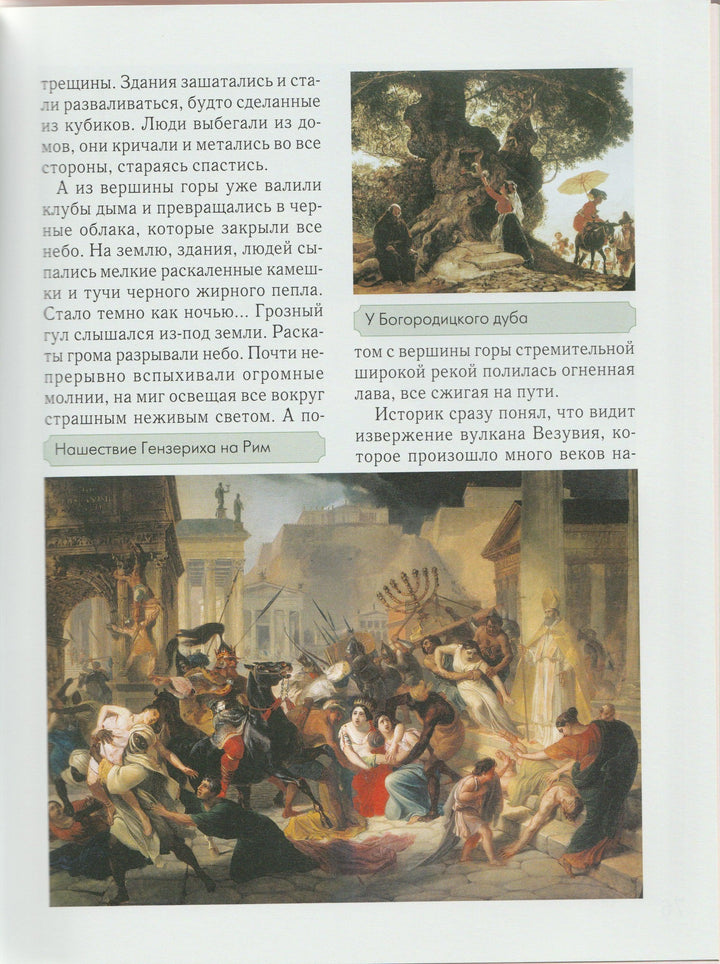 трещины. Здания зашатались и стали разваливаться, будто сделанные из кубиков. Люди выбегали из домов, они кричали и метались во все стороны, стараясь спастись.

А из вершины горы уже валили клубы дыма и превращались в черные облака, которые закрыли все небо. На землю, здания, людей сыпались мелкие раскаленные камешки и тучи черного жирного пепла. Стало темно как ночью... Грозный гул слышался из-под земли. Раскаты грома разрывали небо. Почти непрерывно вспыхивали огромные молнии, на миг освещая все вокруг страшным неживым светом. А по-

Нашествие Гензериха на Рим

У Богородицкого дуба

том с вершины горы стремительной широкой рекой полилась огненная лава, все сжигая на пути.

Историк сразу понял, что видит извержение вулкана Везувия, которое произошло много веков на-